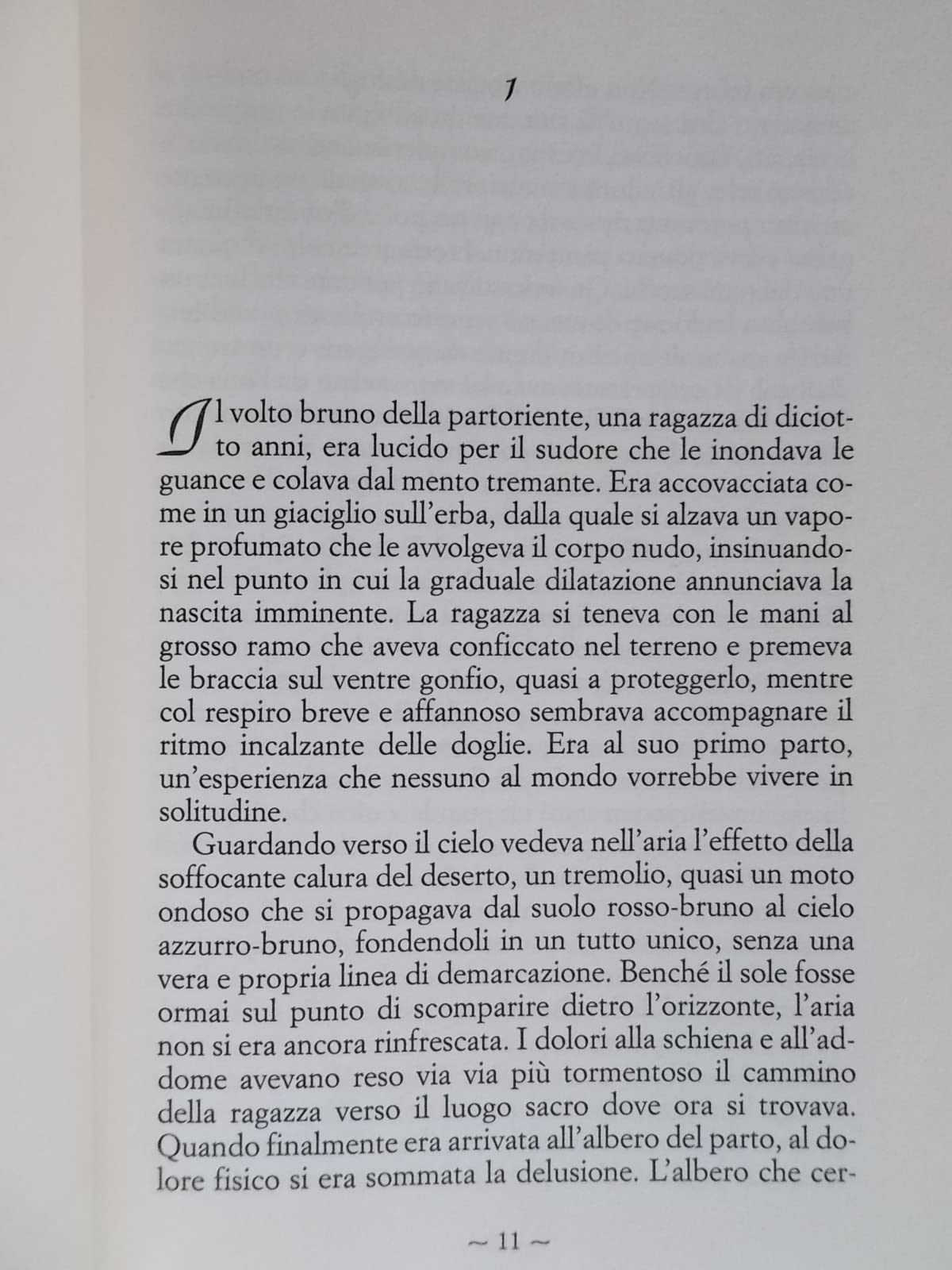 1

Il volto bruno della partoriente, una ragazza di diciotto anni, era lucido per il sudore che le inondava le guance e colava dal mento tremante. Era accovacciata come in un giaciglio sull'erba, dalla quale si alzava un vapore profumato che le avvolgeva il corpo nudo, insinuandosi nel punto in cui la graduale dilatazione annunciava la nascita imminente. La ragazza si teneva con le mani al grosso ramo che aveva conficcato nel terreno e premeva le braccia sul ventre gonfio, quasi a proteggerlo, mentre col respiro breve e affannoso sembrava accompagnare il ritmo incalzante delle doglie. Era al suo primo parto, un'esperienza che nessuno al mondo vorrebbe vivere in solitudine.

Guardando verso il cielo vedeva nell'aria l'effetto della soffocante calura del deserto, un tremolio, quasi un moto ondoso che si propagava dal suolo rosso-bruno al cielo azzurro-bruno, fondendoli in un tutto unico, senza una vera e propria linea di demarcazione. Benché il sole fosse ormai sul punto di scomparire dietro l'orizzonte, l'aria non si era ancora rinfrescata. I dolori alla schiena e all'addome avevano reso via via più tormentoso il cammino della ragazza verso il luogo sacro dove ora si trovava. Quando finalmente era arrivata all'albero del parto, al dolore fisico si era sommata la delusione. L'albero che cer-

~ 11 ~